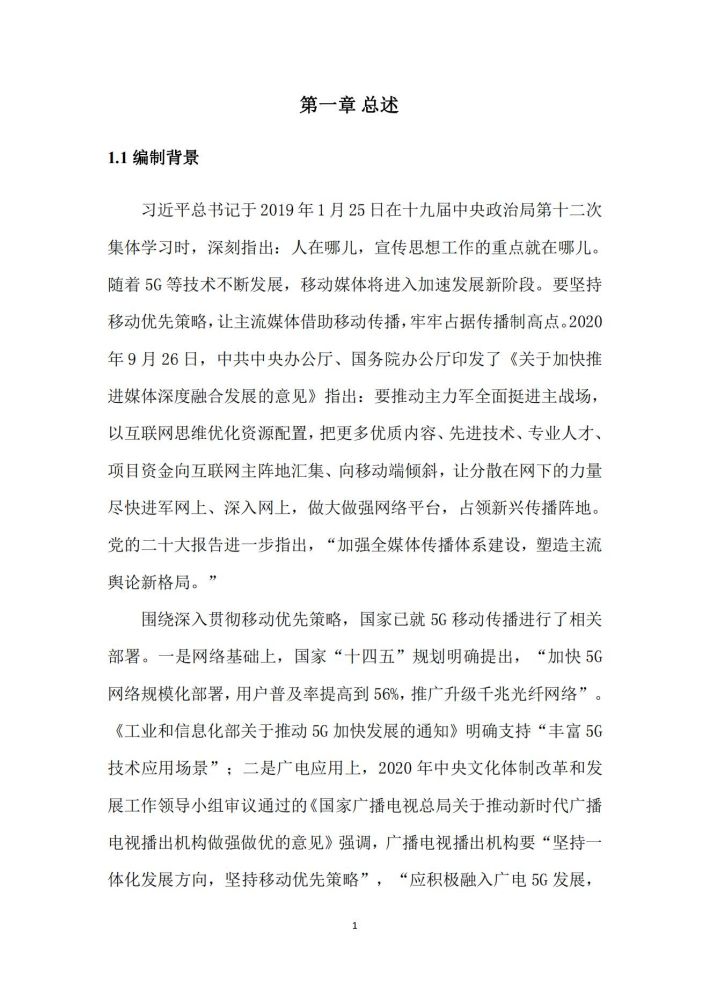 第一章 总述

1.1 编制背景

习近平总书记于 2019 年 1 月 25 日在十九届中央政治局第十二次集体学习时，深刻指出：人在哪儿，宣传思想工作的重点就在哪儿。随着 5G 等技术不断发展，移动媒体将进入加速发展新阶段。要坚持移动优先策略，让主流媒体借助移动传播，牢牢占据传播制高点。2020 年 9 月 26 日，中共中央办公厅、国务院办公厅印发了《关于加快推进媒体深度融合发展的意见》指出：要推动主力军全面挺进主战场，以互联网思维优化资源配置，把更多优质内容、先进技术、专业人才、项目资金向互联网主阵地汇集、向移动端倾斜，让分散在网下的力量尽快进军网上、深入网上，做大做强网络平台，占领新兴传播阵地。党的二十大报告进一步指出，“加强全媒体传播体系建设，塑造主流舆论新格局。”

围绕深入贯彻移动优先策略，国家已就 5G 移动传播进行了相关部署。一是网络基础上，国家“十四五”规划明确提出，“加快 5G 网络规模化部署，用户普及率提高到 56%，推广升级千兆光纤网络”。《工业和信息化部关于推动 5G 加快发展的通知》明确支持“丰富 5G 技术应用场景”；二是广电应用上，2020 年中央文化体制改革和发展工作领导小组审议通过的《国家广播电视总局关于推动新时代广播电视播出机构做强做优的意见》强调，广播电视播出机构要“坚持一体化发展方向，坚持移动优先策略”，“应积极融入广电 5G 发展，

1